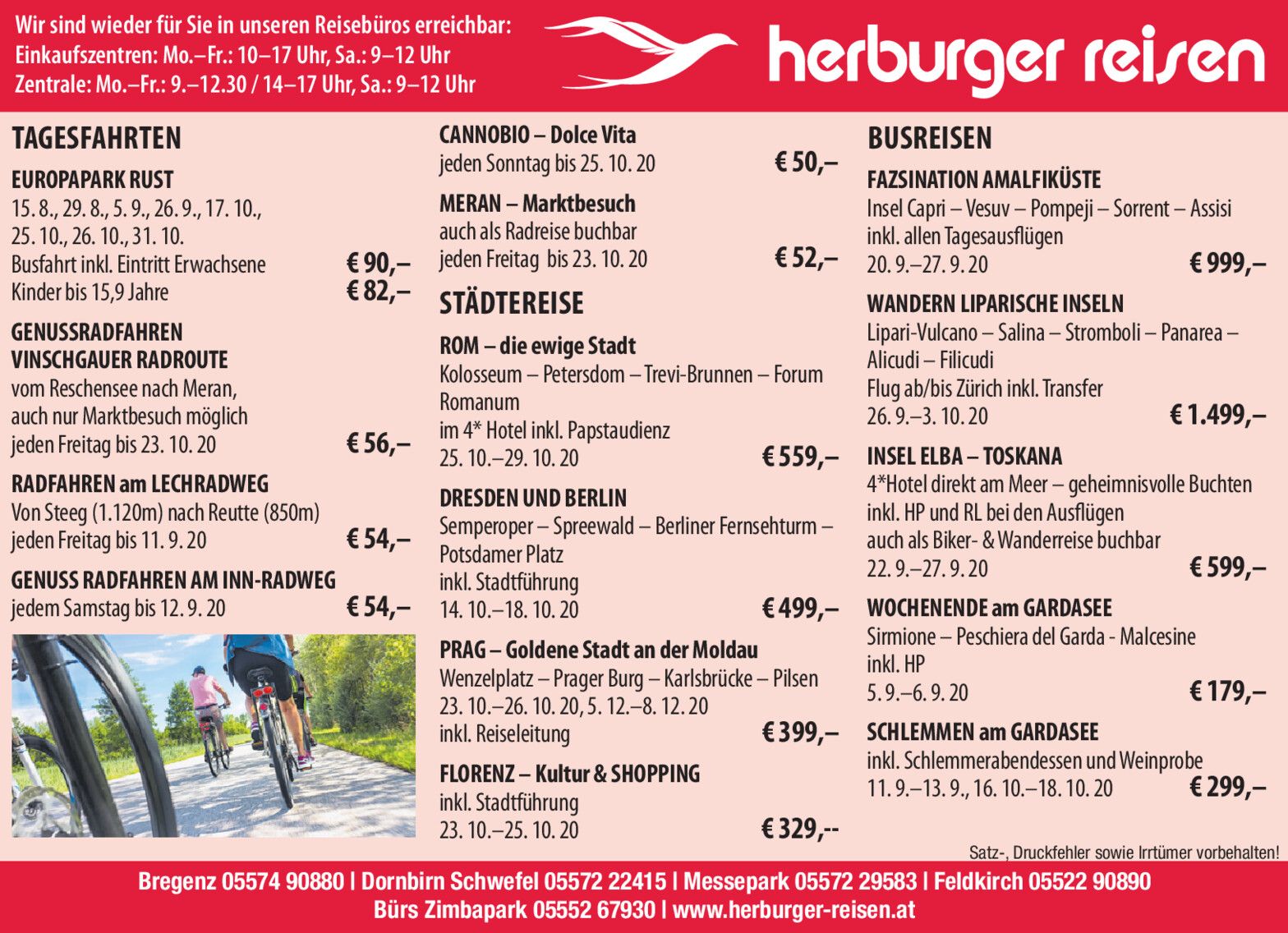 Wir sind wieder für Sie in unseren Reisebüros erreichbar:
Einkaufszentren: Mo.–Fr.: 10–17 Uhr, Sa.: 9–12 Uhr
Zentrale: Mo.–Fr.: 9.–12.30 / 14–17 Uhr, Sa.: 9–12 Uhr

herburger reisen

TAGESFAHRTEN

EUROPAPARK RUST
15. 8., 29. 8., 5. 9., 26. 9., 17. 10., 25. 10., 26. 10., 31. 10.
Busfahrt inkl. Eintritt Erwachsene € 90,–
Kinder bis 15,9 Jahre € 82,–

GENUSSRADFAHREN VINSCHGAUER RADROUTE
vom Reschensee nach Meran, auch nur Marktbesuch möglich
jeden Freitag bis 23. 10. 20 € 56,–

RADFAHREN am LECHRADWEG
Von Steeg (1.120m) nach Reutte (850m)
jeden Freitag bis 11. 9. 20 € 54,–

GENUSS RADFAHREN AM INN-RADWEG
jedem Samstag bis 12. 9. 20 € 54,–

CANNOBIO – Dolce Vita
jeden Sonntag bis 25. 10. 20 € 50,–

MERAN – Marktbesuch
auch als Radreise buchbar
jeden Freitag bis 23. 10. 20 € 52,–

STÄDTEREISE

ROM – die ewige Stadt
Kolosseum – Petersdom – Trevi-Brunnen – Forum Romanum
im 4* Hotel inkl. Papstaudienz
25. 10.–29. 10. 20 € 559,–

DRESDEN UND BERLIN
Semperoper – Spreewald – Berliner Fernsehturm – Potsdamer Platz
inkl. Stadtführung
14. 10.–18. 10. 20 € 499,–

PRAG – Goldene Stadt an der Moldau
Wenzelplatz – Prager Burg – Karlsbrücke – Pilsen
23. 10.–26. 10. 20, 5. 12.–8. 12. 20
inkl. Reiseleitung € 399,–

FLORENZ – Kultur & SHOPPING
inkl. Stadtführung
23. 10.–25. 10. 20 € 329,--

BUSREISEN

FAZSINATION AMALFIKÜSTE
Insel Capri – Vesuv – Pompeji – Sorrent – Assisi
inkl. allen Tagesausflügen
20. 9.–27. 9. 20 € 999,–

WANDERN LIPARISCHE INSELN
Lipari-Vulcano – Salina – Stromboli – Panarea – Alicudi – Filicudi
Flug ab/bis Zürich inkl. Transfer
26. 9.–3. 10. 20 € 1.499,–

INSEL ELBA – TOSKANA
4*Hotel direkt am Meer – geheimnisvolle Buchten
inkl. HP und RL bei den Ausflügen
auch als Biker- & Wanderreise buchbar
22. 9.–27. 9. 20 € 599,–

WOCHENENDE am GARDASEE
Sirmione – Peschiera del Garda - Malcesine
inkl. HP
5. 9.–6. 9. 20 € 179,–

SCHLEMMEN am GARDASEE
inkl. Schlemmerabendessen und Weinprobe
11. 9.–13. 9., 16. 10.–18. 10. 20 € 299,–

Satz-, Druckfehler sowie Irrtümer vorbehalten!

Bregenz 05574 90880 | Dornbirn Schwefel 05572 22415 | Messepark 05572 29583 | Feldkirch 05522 90890
Bürs Zimbapark 05552 67930 | www.herburger-reisen.at